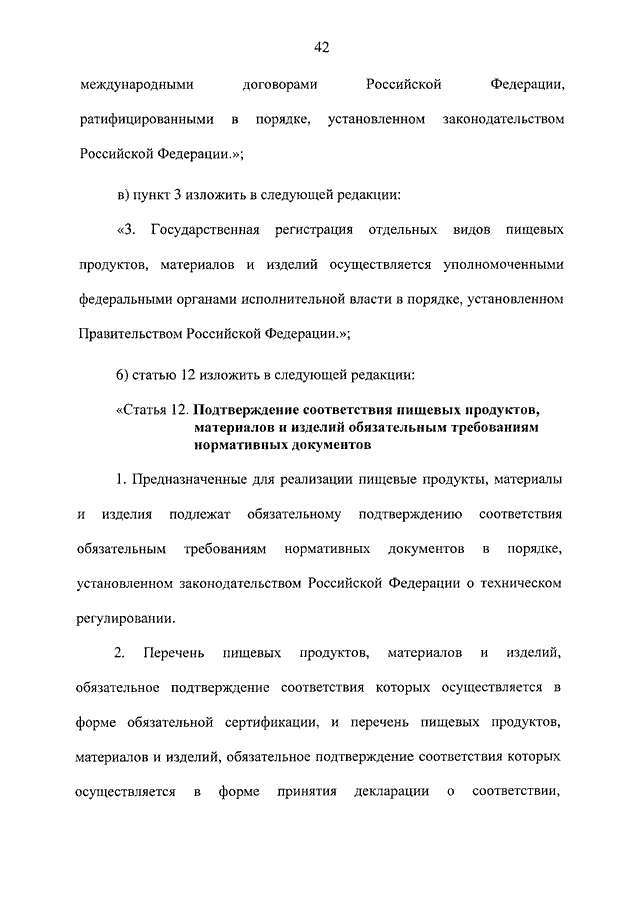 42

международными договорами Российской Федерации, ратифицированными в порядке, установленном законодательством Российской Федерации.»;

в) пункт 3 изложить в следующей редакции:

«3. Государственная регистрация отдельных видов пищевых продуктов, материалов и изделий осуществляется уполномоченными федеральными органами исполнительной власти в порядке, установленном Правительством Российской Федерации.»;

6) статью 12 изложить в следующей редакции:

«Статья 12. Подтверждение соответствия пищевых продуктов, материалов и изделий обязательным требованиям нормативных документов

1. Предназначенные для реализации пищевые продукты, материалы и изделия подлежат обязательному подтверждению соответствия обязательным требованиям нормативных документов в порядке, установленном законодательством Российской Федерации о техническом регулировании.

2. Перечень пищевых продуктов, материалов и изделий, обязательное подтверждение соответствия которых осуществляется в форме обязательной сертификации, и перечень пищевых продуктов, материалов и изделий, обязательное подтверждение соответствия которых осуществляется в форме принятия декларации о соответствии,